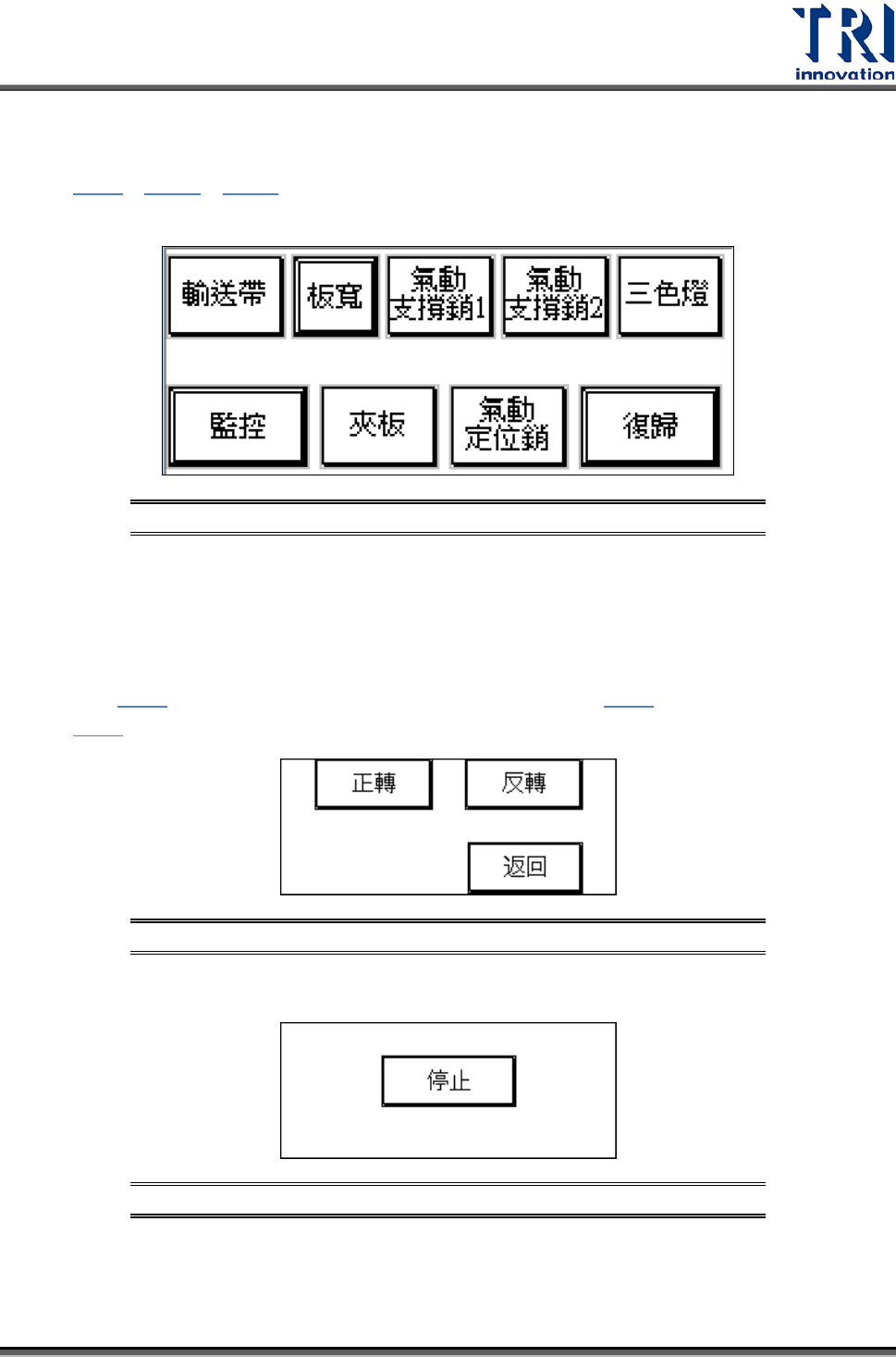 TRI
innovation

輸送帶 板寬 氣動支撐銷1 氣動支撐銷2 三色燈

監控 夾板 氣動定位銷 復歸

正轉 反轉

返回

停止